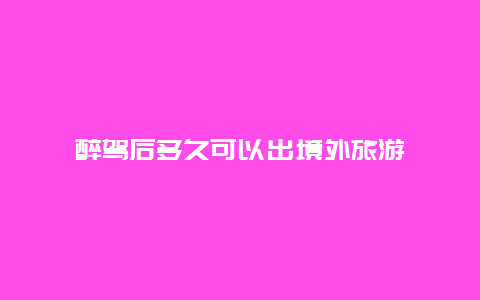 醉驾后多久可以出境外旅游